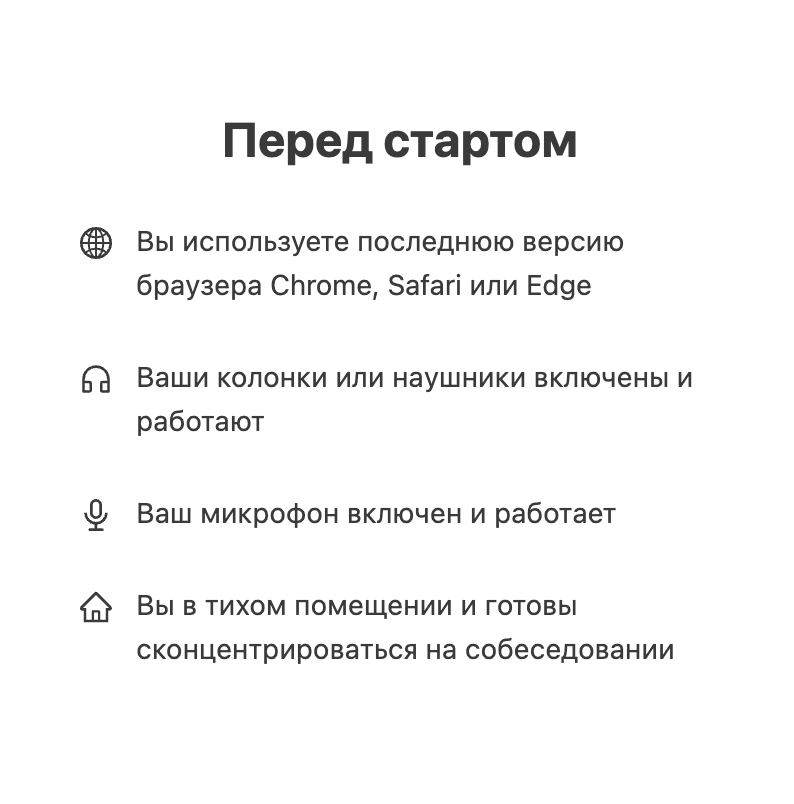 Перед стартом

Вы используете последнюю версию браузера Chrome, Safari или Edge

Ваши колонки или наушники включены и работают

Ваш микрофон включен и работает

Вы в тихом помещении и готовы сконцентрироваться на собеседовании